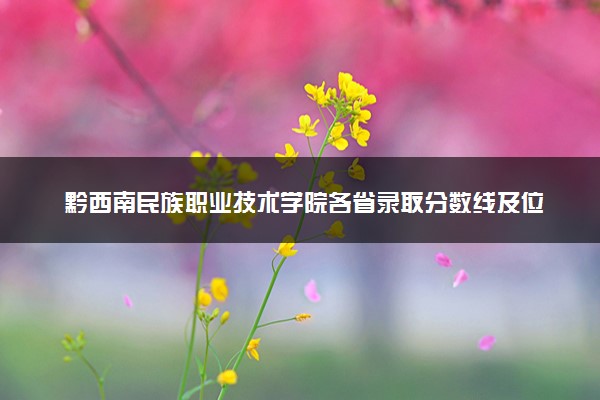 黔西南民族职业技术学院各省录取分数线及位